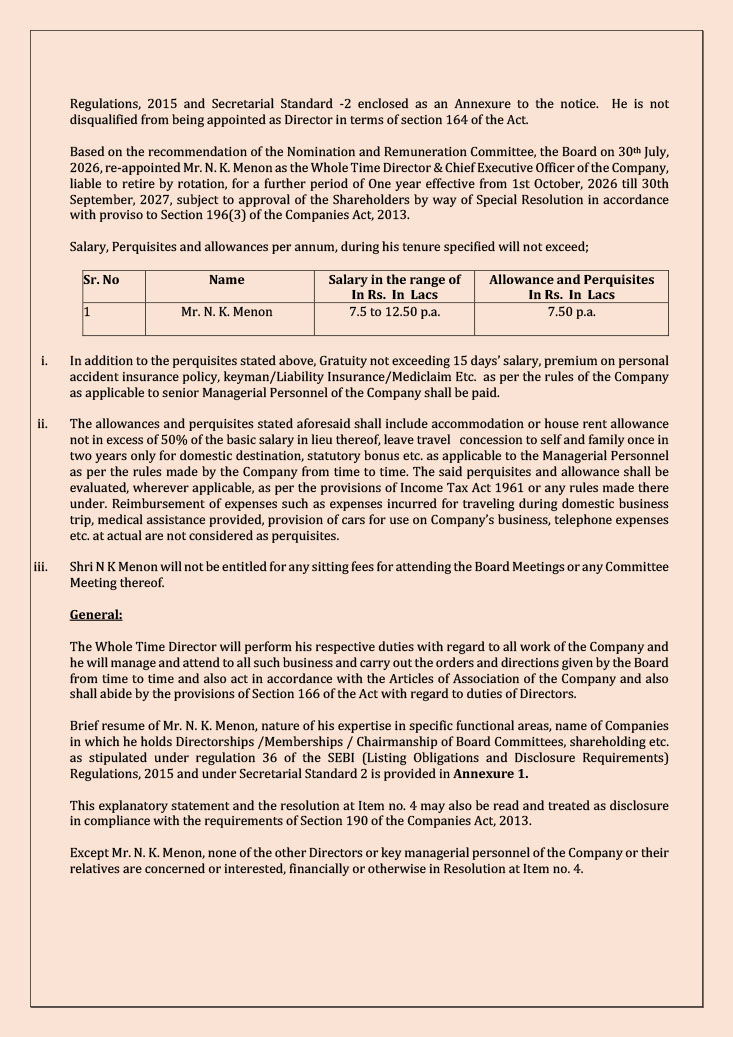 Regulations, 2015 and Secretarial Standard -2 enclosed as an Annexure to the notice. He is not disqualified from being appointed as Director in terms of section 164 of the Act.

Based on the recommendation of the Nomination and Remuneration Committee, the Board on 30th July, 2026, re-appointed Mr. N. K. Menon as the Whole Time Director & Chief Executive Officer of the Company, liable to retire by rotation, for a further period of One year effective from 1st October, 2026 till 30th September, 2027, subject to approval of the Shareholders by way of Special Resolution in accordance with proviso to Section 196(3) of the Companies Act, 2013.

Salary, Perquisites and allowances per annum, during his tenure specified will not exceed;

| Sr. No | Name | Salary in the range of In Rs. In Lacs | Allowance and Perquisites In Rs. In Lacs |
|---|---|---|---|
| 1 | Mr. N. K. Menon | 7.5 to 12.50 p.a. | 7.50 p.a. |

i. In addition to the perquisites stated above, Gratuity not exceeding 15 days' salary, premium on personal accident insurance policy, keyman/Liability Insurance/Mediclaim Etc. as per the rules of the Company as applicable to senior Managerial Personnel of the Company shall be paid.

ii. The allowances and perquisites stated aforesaid shall include accommodation or house rent allowance not in excess of 50% of the basic salary in lieu thereof, leave travel concession to self and family once in two years only for domestic destination, statutory bonus etc. as applicable to the Managerial Personnel as per the rules made by the Company from time to time. The said perquisites and allowance shall be evaluated, wherever applicable, as per the provisions of Income Tax Act 1961 or any rules made there under. Reimbursement of expenses such as expenses incurred for traveling during domestic business trip, medical assistance provided, provision of cars for use on Company's business, telephone expenses etc. at actual are not considered as perquisites.

iii. Shri N K Menon will not be entitled for any sitting fees for attending the Board Meetings or any Committee Meeting thereof.

General:

The Whole Time Director will perform his respective duties with regard to all work of the Company and he will manage and attend to all such business and carry out the orders and directions given by the Board from time to time and also act in accordance with the Articles of Association of the Company and also shall abide by the provisions of Section 166 of the Act with regard to duties of Directors.

Brief resume of Mr. N. K. Menon, nature of his expertise in specific functional areas, name of Companies in which he holds Directorships /Memberships / Chairmanship of Board Committees, shareholding etc. as stipulated under regulation 36 of the SEBI (Listing Obligations and Disclosure Requirements) Regulations, 2015 and under Secretarial Standard 2 is provided in Annexure 1.

This explanatory statement and the resolution at Item no. 4 may also be read and treated as disclosure in compliance with the requirements of Section 190 of the Companies Act, 2013.

Except Mr. N. K. Menon, none of the other Directors or key managerial personnel of the Company or their relatives are concerned or interested, financially or otherwise in Resolution at Item no. 4.